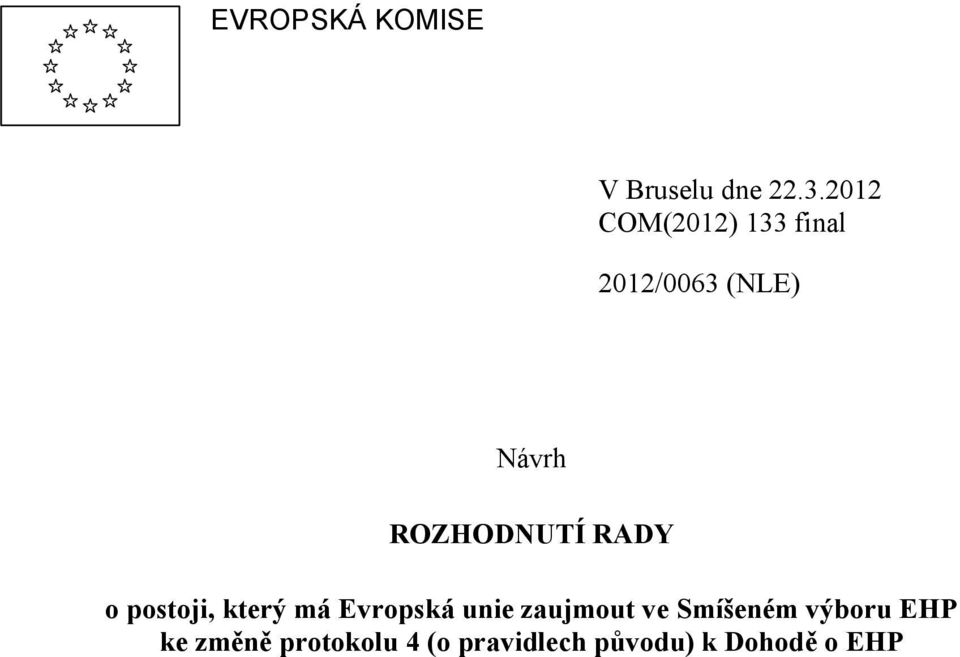 EVROPSKÁ KOMISE

V Bruselu dne 22.3.2012
COM(2012) 133 final

2012/0063 (NLE)

Návrh

ROZHODNUTÍ RADY

o postoji, který má Evropská unie zaujmout ve Smíšeném výboru EHP ke změně protokolu 4 (o pravidlech původu) k Dohodě o EHP